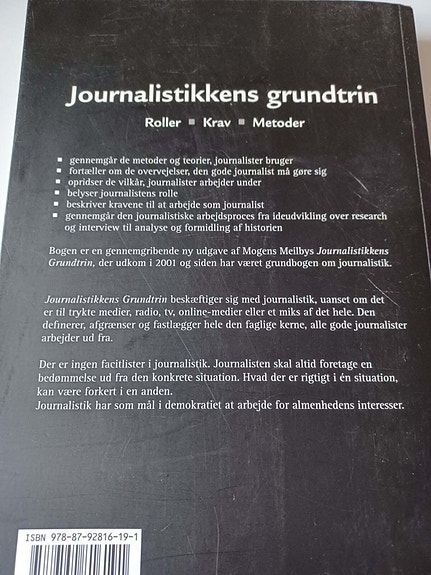 Journalistikkens grundtrin

Roller ■ Krav ■ Metoder

■ gennemgår de metoder og teorier, journalister bruger
■ fortæller om de overvejelser, den gode journalist må gøre sig
■ opridser de vilkår, journalister arbejder under
■ belyser journalistens rolle
■ beskriver kravene til at arbejde som journalist
■ gennemgår den journalistiske arbejdsproces fra ideudvikling over research og interview til analyse og formidling af historien

Bogen er en gennemgribende ny udgave af Mogens Meilbys Journalistikkens Grundtrin, der udkom i 2001 og siden har været grundbogen om journalistik.

Journalistikkens Grundtrin beskæftiger sig med journalistik, uanset om det er til trykte medier, radio, tv, online-medier eller et miks af det hele. Den definerer, afgrænser og fastlægger hele den faglige kerne, alle gode journalister arbejder ud fra.

Der er ingen facitlister i journalistik. Journalisten skal altid foretage en bedømmelse ud fra den konkrete situation. Hvad der er rigtigt i én situation, kan være forkert i en anden.
Journalistik har som mål i demokratiet at arbejde for almenhedens interesser.

ISBN 978-87-92816-19-1